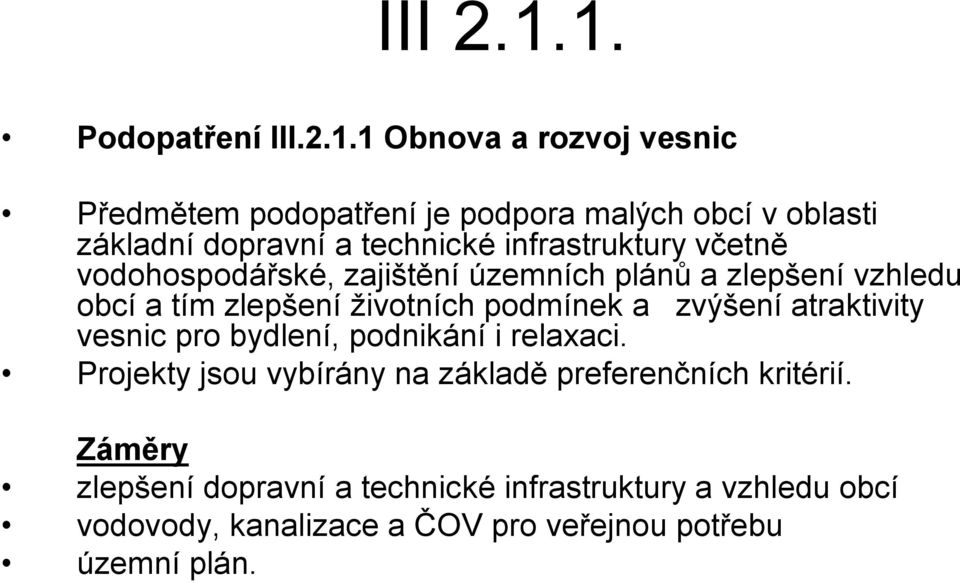 III 2.1.1.

• Podopatření III.2.1.1 Obnova a rozvoj vesnic

• Předmětem podopatření je podpora malých obcí v oblasti základní dopravní a technické infrastruktury včetně vodohospodářské, zajištění územních plánů a zlepšení vzhledu obcí a tím zlepšení životních podmínek a zvýšení atraktivity vesnic pro bydlení, podnikání i relaxaci.
• Projekty jsou vybírány na základě preferenčních kritérií.

Záměry
• zlepšení dopravní a technické infrastruktury a vzhledu obcí
• vodovody, kanalizace a ČOV pro veřejnou potřebu
• územní plán.